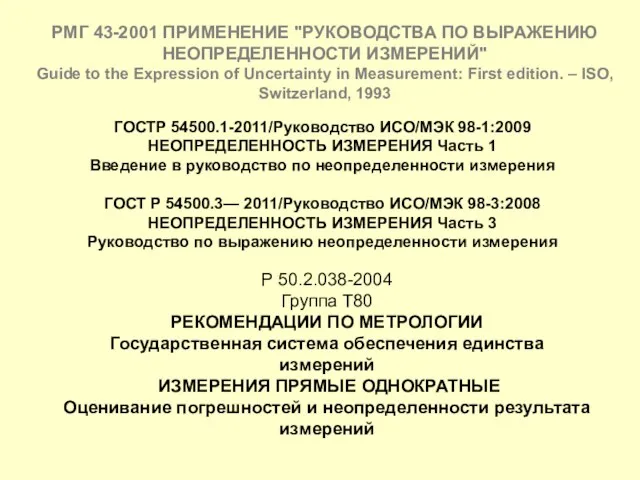 РМГ 43-2001 ПРИМЕНЕНИЕ "РУКОВОДСТВА ПО ВЫРАЖЕНИЮ НЕОПРЕДЕЛЕННОСТИ ИЗМЕРЕНИЙ"
Guide to the Expression of Uncertainty in Measurement: First edition. – ISO, Switzerland, 1993

ГОСТР 54500.1-2011/Руководство ИСО/МЭК 98-1:2009
НЕОПРЕДЕЛЕННОСТЬ ИЗМЕРЕНИЯ Часть 1
Введение в руководство по неопределенности измерения

ГОСТ Р 54500.3— 2011/Руководство ИСО/МЭК 98-3:2008
НЕОПРЕДЕЛЕННОСТЬ ИЗМЕРЕНИЯ Часть 3
Руководство по выражению неопределенности измерения

Р 50.2.038-2004
Группа Т80
РЕКОМЕНДАЦИИ ПО МЕТРОЛОГИИ
Государственная система обеспечения единства измерений
ИЗМЕРЕНИЯ ПРЯМЫЕ ОДНОКРАТНЫЕ
Оценивание погрешностей и неопределенности результата измерений